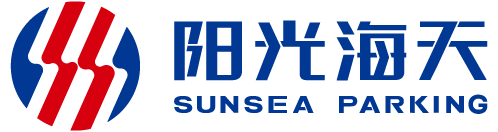 阳光海天
SUNSEA PARKING